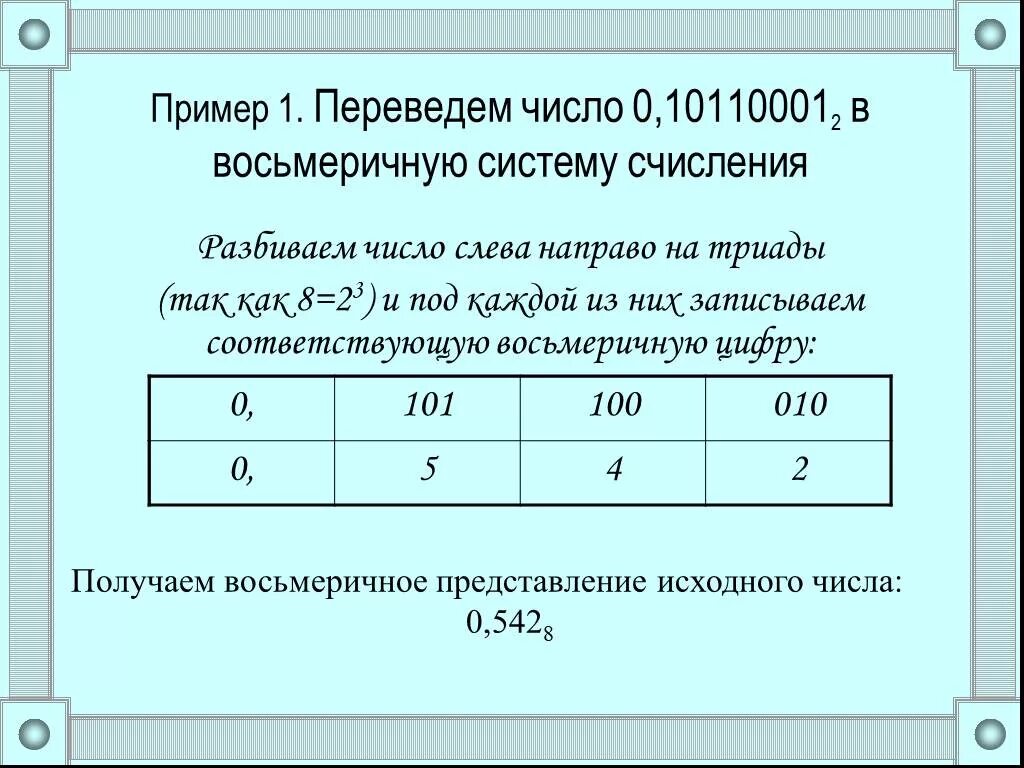 Пример 1. Переведем число $0,10110001_2$ в восьмеричную систему счисления

Разбиваем число слева направо на триады (так как $8=2^3$) и под каждой из них записываем соответствующую восьмеричную цифру:

| 0, | 101 | 100 | 010 |
|---|---|---|---|
| 0, | 5 | 4 | 2 |

Получаем восьмеричное представление исходного числа: $0,542_8$